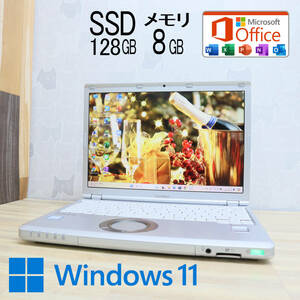 SSD
128GB

メモリ
8GB

Microsoft
Office

Windows 11